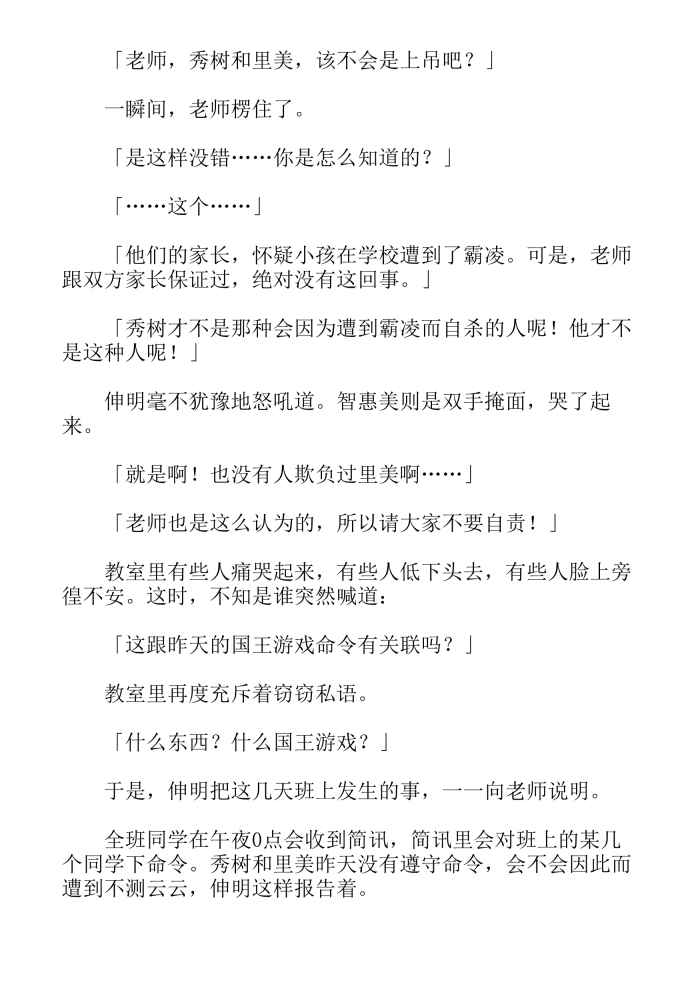 「老师，秀树和里美，该不会是上吊吧？」

一瞬间，老师楞住了。

「是这样没错……你是怎么知道的？」

「……这个……」

「他们的家长，怀疑小孩在学校遭到了霸凌。可是，老师跟双方家长保证过，绝对没有这回事。」

「秀树才不是那种会因为遭到霸凌而自杀的人呢！他才不是这种人呢！」

伸明毫不犹豫地怒吼道。智惠美则是双手掩面，哭了起来。

「就是啊！也没有人欺负过里美啊……」

「老师也是这么认为的，所以请大家不要自责！」

教室里有些人痛哭起来，有些人低下头去，有些人脸上旁徨不安。这时，不知是谁突然喊道：

「这跟昨天的国王游戏命令有关联吗？」

教室里再度充斥着窃窃私语。

「什么东西？什么国王游戏？」

于是，伸明把这几天班上发生的事，一一向老师说明。

全班同学在午夜0点会收到简讯，简讯里会对班上的某几个同学下命令。秀树和里美昨天没有遵守命令，会不会因此而遭到不测云云，伸明这样报告着。